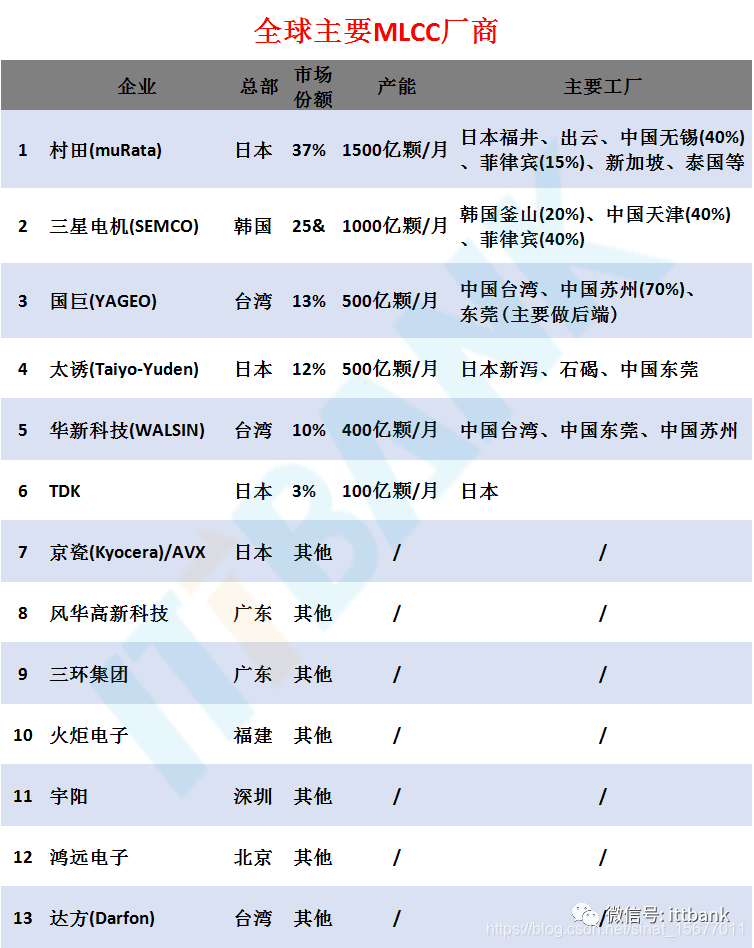 全球主要MLCC厂商

| | 企业 | 总部 | 市场份额 | 产能 | 主要工厂 |
|---|---|---|---|---|---|
| 1 | 村田(muRata) | 日本 | 37% | 1500亿颗/月 | 日本福井、出云、中国无锡(40%)、菲律宾(15%)、新加坡、泰国等 |
| 2 | 三星电机(SEMCO) | 韩国 | 25& | 1000亿颗/月 | 韩国釜山(20%)、中国天津(40%)、菲律宾(40%) |
| 3 | 国巨(YAGEO) | 台湾 | 13% | 500亿颗/月 | 中国台湾、中国苏州(70%)、东莞(主要做后端) |
| 4 | 太诱(Taiyo-Yuden) | 日本 | 12% | 500亿颗/月 | 日本新泻、石碣、中国东莞 |
| 5 | 华新科技(WALSIN) | 台湾 | 10% | 400亿颗/月 | 中国台湾、中国东莞、中国苏州 |
| 6 | TDK | 日本 | 3% | 100亿颗/月 | 日本 |
| 7 | 京瓷(Kyocera)/AVX | 日本 | 其他 | / | / |
| 8 | 风华高新科技 | 广东 | 其他 | / | / |
| 9 | 三环集团 | 广东 | 其他 | / | / |
| 10 | 火炬电子 | 福建 | 其他 | / | / |
| 11 | 宇阳 | 深圳 | 其他 | / | / |
| 12 | 鸿远电子 | 北京 | 其他 | / | / |
| 13 | 达方(Darfon) | 台湾 | 其他 | / | / |

ITTBANK

微信号: ittbank
https://blog.csdn.net/sinat_15677011